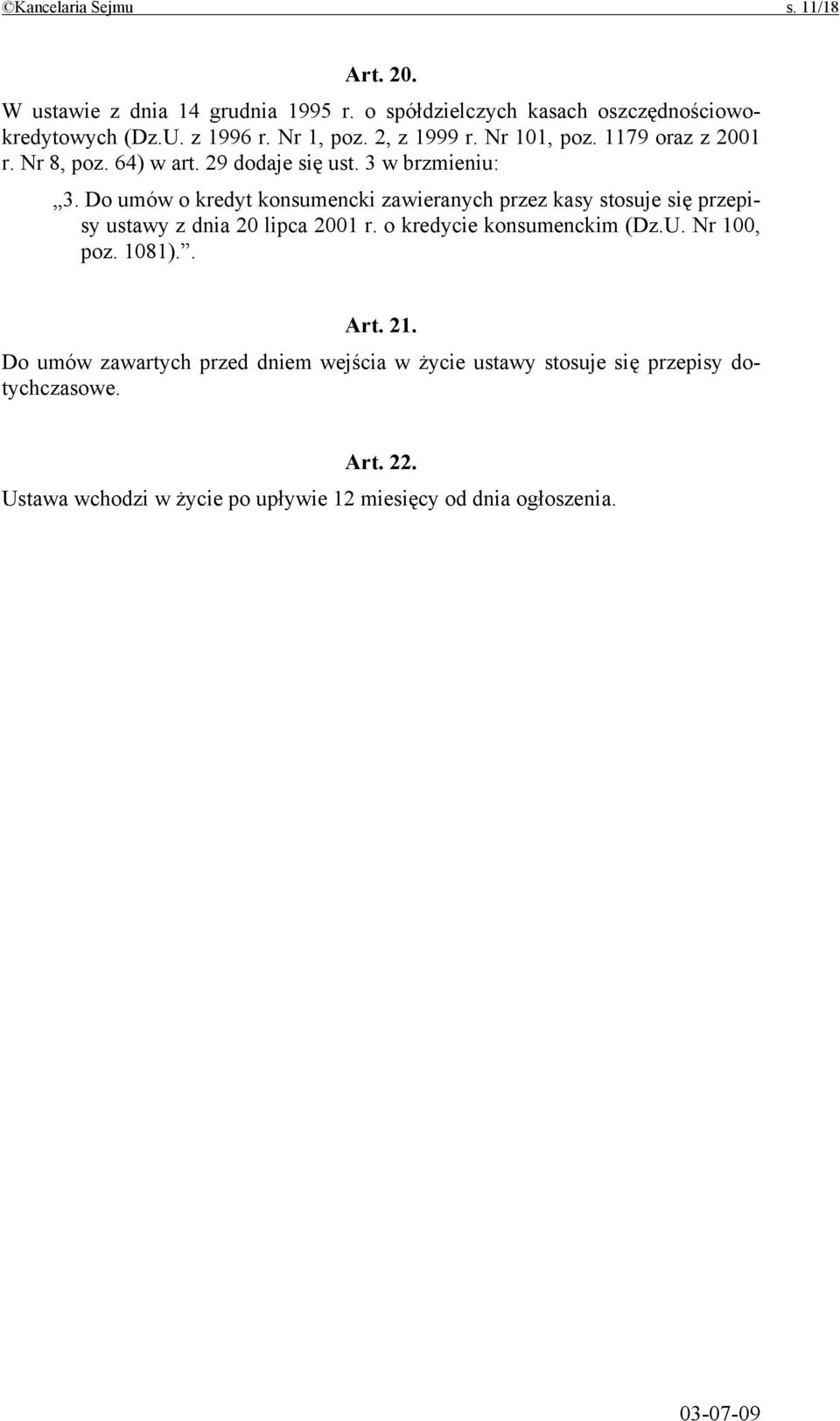 ©Kancelaria Sejmu s. 11/18

Art. 20.

W ustawie z dnia 14 grudnia 1995 r. o spółdzielczych kasach oszczędnościowo-kredytowych (Dz.U. z 1996 r. Nr 1, poz. 2, z 1999 r. Nr 101, poz. 1179 oraz z 2001 r. Nr 8, poz. 64) w art. 29 dodaje się ust. 3 w brzmieniu:

„3. Do umów o kredyt konsumencki zawieranych przez kasy stosuje się przepisy ustawy z dnia 20 lipca 2001 r. o kredycie konsumenckim (Dz.U. Nr 100, poz. 1081).”.

Art. 21.

Do umów zawartych przed dniem wejścia w życie ustawy stosuje się przepisy dotychczasowe.

Art. 22.

Ustawa wchodzi w życie po upływie 12 miesięcy od dnia ogłoszenia.

03-07-09